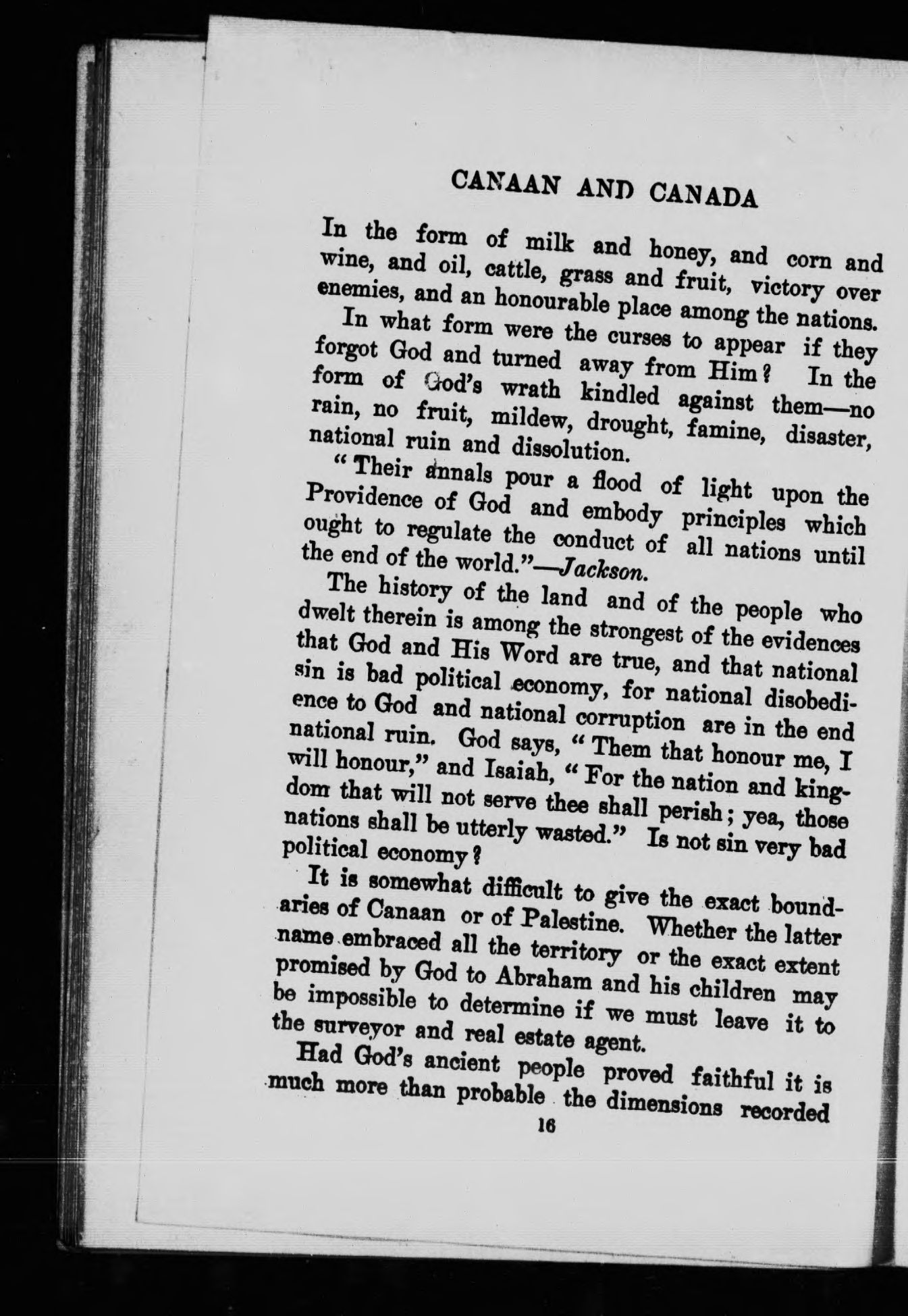 CANAAN AND CANADA

In the form of milk and honey, and corn and wine, and oil, cattle, grass and fruit, victory over enemies, and an honourable place among the nations.

In what form were the curses to appear if they forgot God and turned away from Him? In the form of God's wrath kindled against them—no rain, no fruit, mildew, drought, famine, disaster, national ruin and dissolution.

"Their annals pour a flood of light upon the Providence of God and embody principles which ought to regulate the conduct of all nations until the end of the world."—Jackson.

The history of the land and of the people who dwelt therein is among the strongest of the evidences that God and His Word are true, and that national sin is bad political economy, for national disobedience to God and national corruption are in the end national ruin. God says, "Them that honour me, I will honour," and Isaiah, "For the nation and kingdom that will not serve thee shall perish; yea, those nations shall be utterly wasted." Is not sin very bad political economy?

It is somewhat difficult to give the exact boundaries of Canaan or of Palestine. Whether the latter name embraced all the territory or the exact extent promised by God to Abraham and his children may be impossible to determine if we must leave it to the surveyor and real estate agent.

Had God's ancient people proved faithful it is much more than probable the dimensions recorded

16